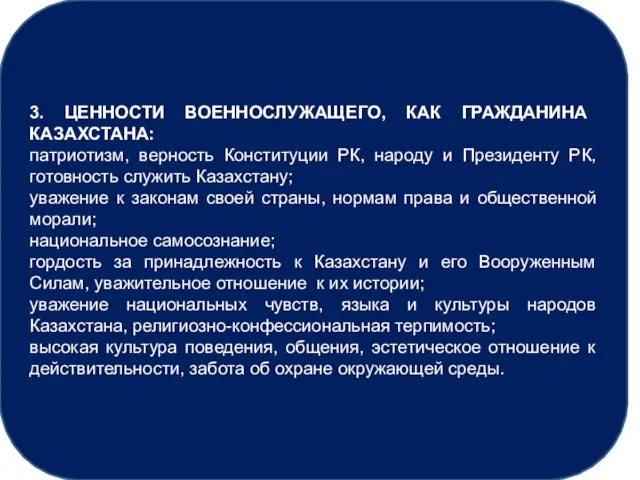 3. ЦЕННОСТИ ВОЕННОСЛУЖАЩЕГО, КАК ГРАЖДАНИНА КАЗАХСТАНА:
патриотизм, верность Конституции РК, народу и Президенту РК, готовность служить Казахстану;
уважение к законам своей страны, нормам права и общественной морали;
национальное самосознание;
гордость за принадлежность к Казахстану и его Вооруженным Силам, уважительное отношение к их истории;
уважение национальных чувств, языка и культуры народов Казахстана, религиозно-конфессиональная терпимость;
высокая культура поведения, общения, эстетическое отношение к действительности, забота об охране окружающей среды.